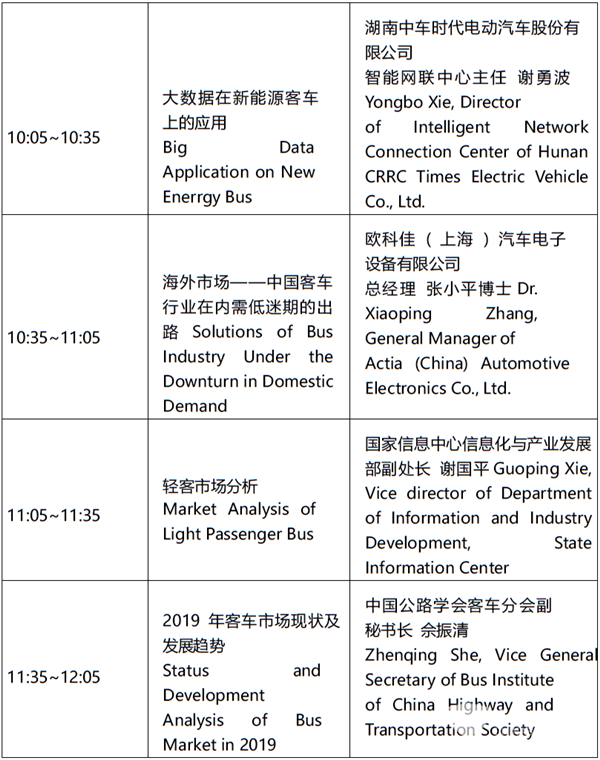 | 10:05~10:35 | 大数据在新能源客车上的应用 Big Data Application on New Enerrgy Bus | 湖南中车时代电动汽车股份有限公司 智能网联中心主任 谢勇波 Yongbo Xie, Director of Intelligent Network Connection Center of Hunan CRRC Times Electric Vehicle Co., Ltd. |
|---|---|---|
| 10:35~11:05 | 海外市场——中国客车行业在内需低迷期的出路 Solutions of Bus Industry Under the Downturn in Domestic Demand | 欧科佳（上海）汽车电子设备有限公司 总经理 张小平博士 Dr. Xiaoping Zhang, General Manager of Actia (China) Automotive Electronics Co., Ltd. |
| 11:05~11:35 | 轻客市场分析 Market Analysis of Light Passenger Bus | 国家信息中心信息化与产业发展部副处长 谢国平 Guoping Xie, Vice director of Department of Information and Industry Development, State Information Center |
| 11:35~12:05 | 2019年客车市场现状及发展趋势 Status and Development Analysis of Bus Market in 2019 | 中国公路学会客车分会副秘书长 佘振清 Zhenqing She, Vice General Secretary of Bus Institute of China Highway and Transportation Society |